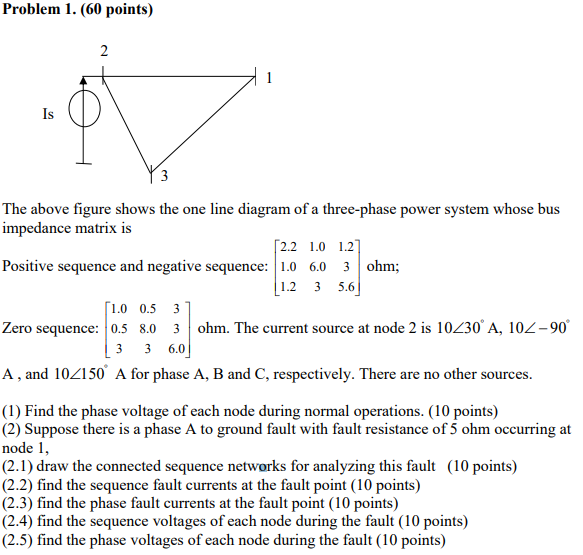 Problem 1. (60 points)

2

1

Is

3

The above figure shows the one line diagram of a three-phase power system whose bus impedance matrix is

Positive sequence and negative sequence: $\begin{bmatrix} 2.2 & 1.0 & 1.2 \\ 1.0 & 6.0 & 3 \\ 1.2 & 3 & 5.6 \end{bmatrix}$ ohm;

Zero sequence: $\begin{bmatrix} 1.0 & 0.5 & 3 \\ 0.5 & 8.0 & 3 \\ 3 & 3 & 6.0 \end{bmatrix}$ ohm. The current source at node 2 is $10\angle 30^{\circ}$ A, $10\angle -90^{\circ}$ A , and $10\angle 150^{\circ}$ A for phase A, B and C, respectively. There are no other sources.

(1) Find the phase voltage of each node during normal operations. (10 points)
(2) Suppose there is a phase A to ground fault with fault resistance of 5 ohm occurring at node 1,
(2.1) draw the connected sequence networks for analyzing this fault (10 points)
(2.2) find the sequence fault currents at the fault point (10 points)
(2.3) find the phase fault currents at the fault point (10 points)
(2.4) find the sequence voltages of each node during the fault (10 points)
(2.5) find the phase voltages of each node during the fault (10 points)